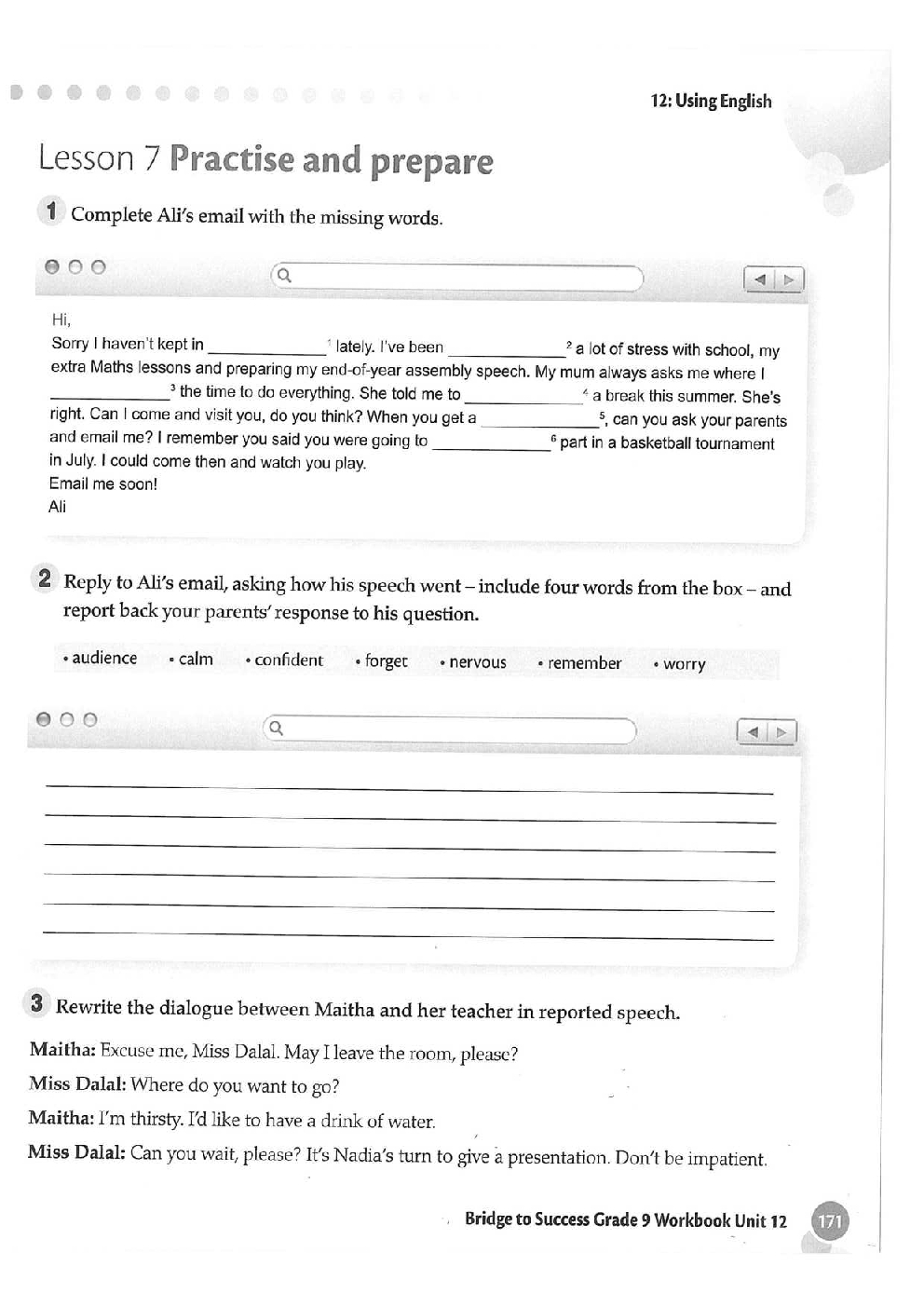 12: Using English

Lesson 7 Practise and prepare

1 Complete Ali's email with the missing words.

Hi,
Sorry I haven't kept in ____________$^1$ lately. I've been ____________$^2$ a lot of stress with school, my extra Maths lessons and preparing my end-of-year assembly speech. My mum always asks me where I ____________$^3$ the time to do everything. She told me to ____________$^4$ a break this summer. She's right. Can I come and visit you, do you think? When you get a ____________$^5$, can you ask your parents and email me? I remember you said you were going to ____________$^6$ part in a basketball tournament in July. I could come then and watch you play.
Email me soon!
Ali

2 Reply to Ali's email, asking how his speech went – include four words from the box – and report back your parents' response to his question.

• audience • calm • confident • forget • nervous • remember • worry

3 Rewrite the dialogue between Maitha and her teacher in reported speech.

Maitha: Excuse me, Miss Dalal. May I leave the room, please?
Miss Dalal: Where do you want to go?
Maitha: I'm thirsty. I'd like to have a drink of water.
Miss Dalal: Can you wait, please? It's Nadia's turn to give a presentation. Don't be impatient.

Bridge to Success Grade 9 Workbook Unit 12 171